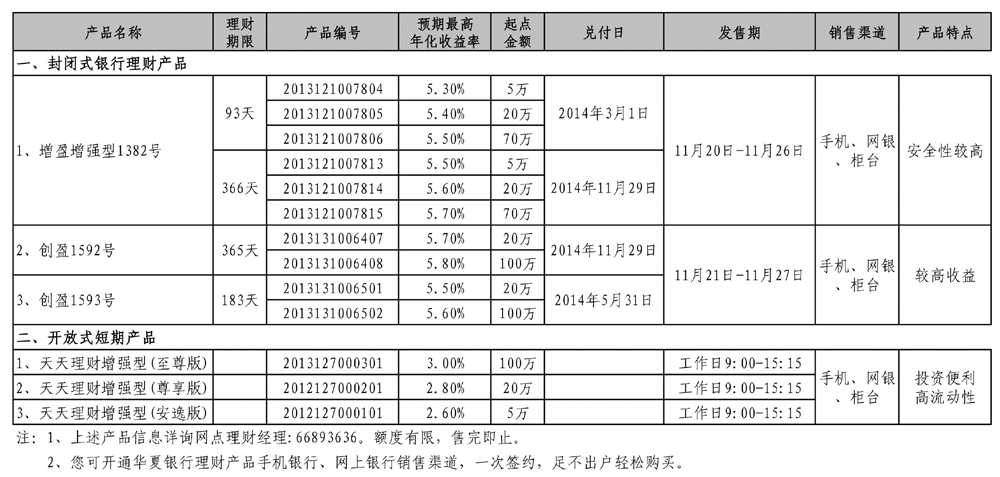 | 产品名称 | 理财期限 | 产品编号 | 预期最高年化收益率 | 起点金额 | 兑付日 | 发售期 | 销售渠道 | 产品特点 |
|---|---|---|---|---|---|---|---|---|
| 一、封闭式银行理财产品 | | | | | | | | |
| 1、增盈增强型1382号 | 93天 | 2013121007804 | 5.30% | 5万 | 2014年3月1日 | 11月20日-11月26日 | 手机、网银、柜台 | 安全性较高 |
| | | 2013121007805 | 5.40% | 20万 | | | | |
| | | 2013121007806 | 5.50% | 70万 | | | | |
| | 366天 | 2013121007813 | 5.50% | 5万 | 2014年11月29日 | | | |
| | | 2013121007814 | 5.60% | 20万 | | | | |
| | | 2013121007815 | 5.70% | 70万 | | | | |
| 2、创盈1592号 | 365天 | 2013131006407 | 5.70% | 20万 | 2014年11月29日 | 11月21日-11月27日 | 手机、网银、柜台 | 较高收益 |
| | | 2013131006408 | 5.80% | 100万 | | | | |
| 3、创盈1593号 | 183天 | 2013131006501 | 5.50% | 20万 | 2014年5月31日 | | | |
| | | 2013131006502 | 5.60% | 100万 | | | | |
| 二、开放式短期产品 | | | | | | | | |
| 1、天天理财增强型(至尊版) | | 2013127000301 | 3.00% | 100万 | | 工作日9:00-15:15 | 手机、网银、柜台 | 投资便利高流动性 |
| 2、天天理财增强型(尊享版) | | 2012127000201 | 2.80% | 20万 | | 工作日9:00-15:15 | | |
| 3、天天理财增强型(安逸版) | | 2012127000101 | 2.60% | 5万 | | 工作日9:00-15:15 | | |

注:1、上述产品信息详询网点理财经理:66893636。额度有限,售完即止。

2、您可开通华夏银行理财产品手机银行、网上银行销售渠道,一次签约,足不出户轻松购买。